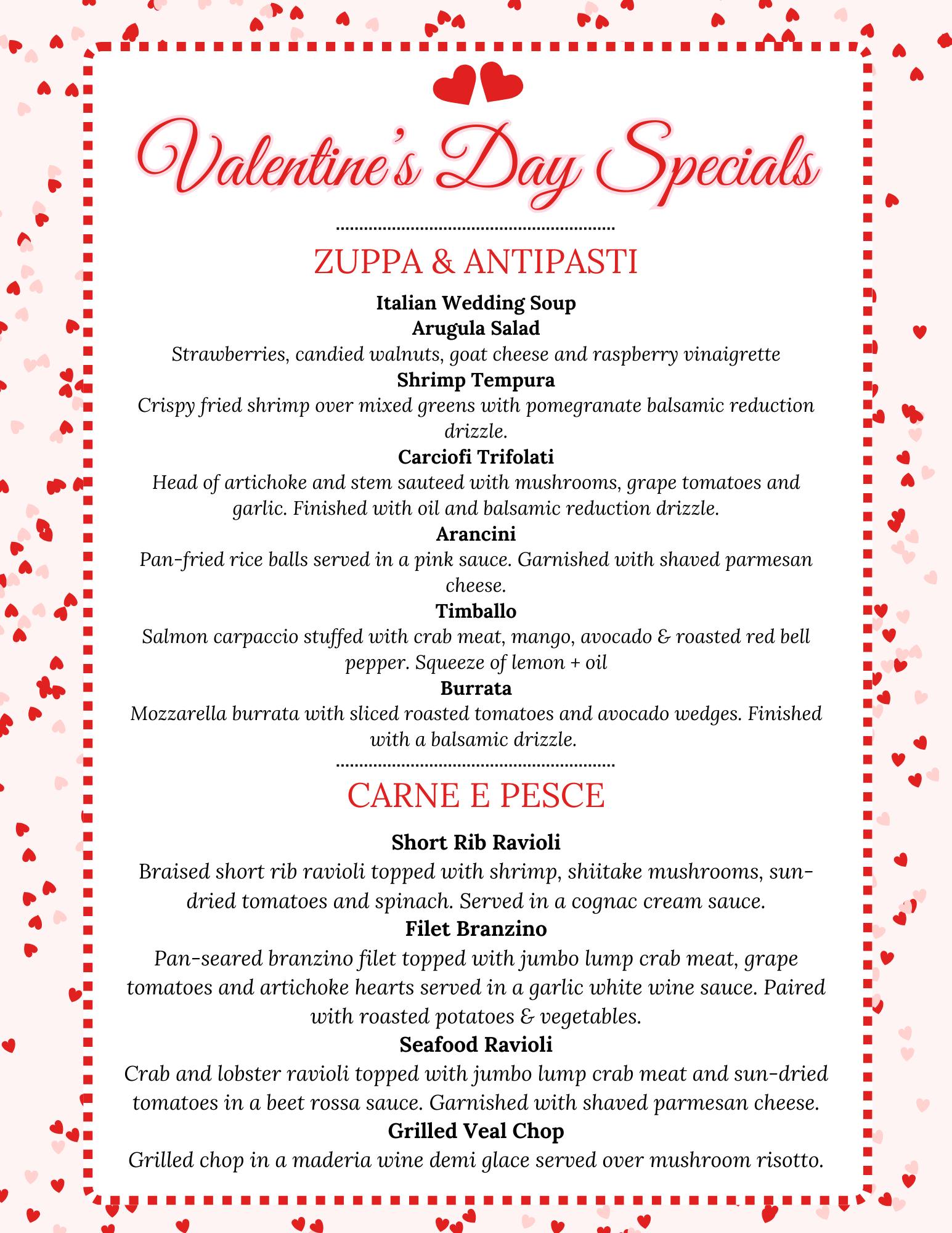 Valentine's Day Specials

ZUPPA & ANTIPASTI

Italian Wedding Soup
Arugula Salad
Strawberries, candied walnuts, goat cheese and raspberry vinaigrette
Shrimp Tempura
Crispy fried shrimp over mixed greens with pomegranate balsamic reduction drizzle.
Carciofi Trifolati
Head of artichoke and stem sauteed with mushrooms, grape tomatoes and garlic. Finished with oil and balsamic reduction drizzle.
Arancini
Pan-fried rice balls served in a pink sauce. Garnished with shaved parmesan cheese.
Timballo
Salmon carpaccio stuffed with crab meat, mango, avocado & roasted red bell pepper. Squeeze of lemon + oil
Burrata
Mozzarella burrata with sliced roasted tomatoes and avocado wedges. Finished with a balsamic drizzle.

CARNE E PESCE

Short Rib Ravioli
Braised short rib ravioli topped with shrimp, shiitake mushrooms, sun-dried tomatoes and spinach. Served in a cognac cream sauce.
Filet Branzino
Pan-seared branzino filet topped with jumbo lump crab meat, grape tomatoes and artichoke hearts served in a garlic white wine sauce. Paired with roasted potatoes & vegetables.
Seafood Ravioli
Crab and lobster ravioli topped with jumbo lump crab meat and sun-dried tomatoes in a beet rossa sauce. Garnished with shaved parmesan cheese.
Grilled Veal Chop
Grilled chop in a maderia wine demi glace served over mushroom risotto.